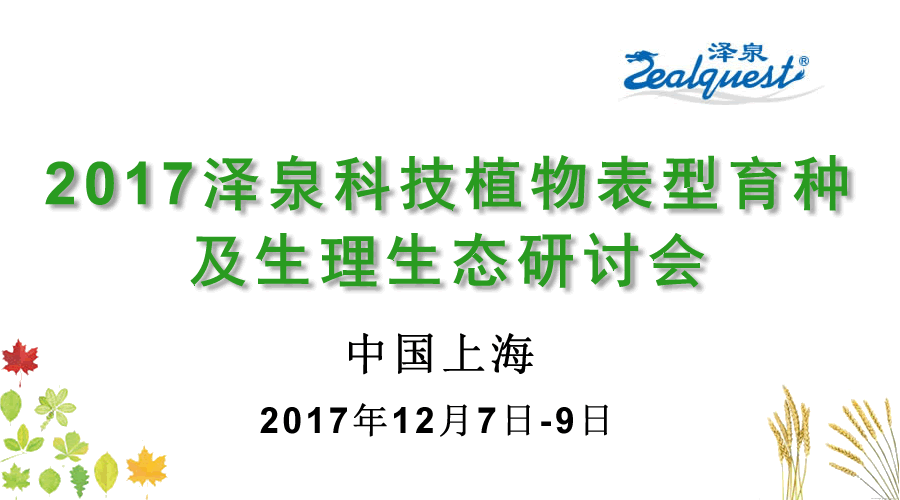 泽泉
Zealquest®

2017泽泉科技植物表型育种及生理生态研讨会

中国上海

2017年12月7日-9日